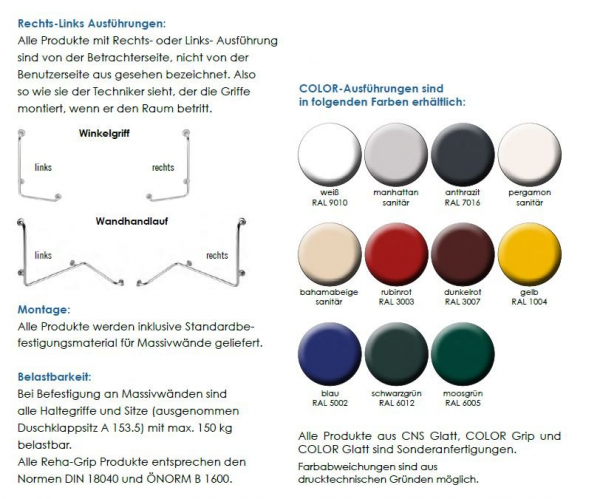 Rechts-Links Ausführungen:
Alle Produkte mit Rechts- oder Links- Ausführung sind von der Betrachterseite, nicht von der Benutzerseite aus gesehen bezeichnet. Also so wie sie der Techniker sieht, der die Griffe montiert, wenn er den Raum betritt.

Winkelgriff

links

rechts

Wandhandlauf

links

rechts

Montage:
Alle Produkte werden inklusive Standardbefestigungsmaterial für Massivwände geliefert.

Belastbarkeit:
Bei Befestigung an Massivwänden sind alle Haltegriffe und Sitze (ausgenommen Duschklappsitz A 153.5) mit max. 150 kg belastbar.
Alle Reha-Grip Produkte entsprechen den Normen DIN 18040 und ÖNORM B 1600.

COLOR-Ausführungen sind in folgenden Farben erhältlich:

weiß
RAL 9010

manhattan
sanitär

anthrazit
RAL 7016

pergamon
sanitär

bahamabeige
sanitär

rubinrot
RAL 3003

dunkelrot
RAL 3007

gelb
RAL 1004

blau
RAL 5002

schwarzgrün
RAL 6012

moosgrün
RAL 6005

Alle Produkte aus CNS Glatt, COLOR Grip und COLOR Glatt sind Sonderanfertigungen.

Farbabweichungen sind aus drucktechnischen Gründen möglich.